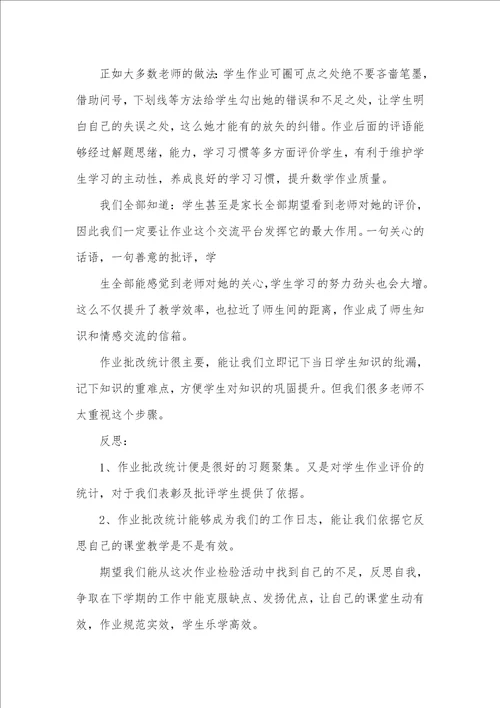 正如大多数老师的做法:学生作业可圈可点之处绝不要吝啬笔墨，借助问号，下划线等方法给学生勾出她的错误和不足之处，让学生明白自己的失误之处，这么她才能有的放矢的纠错。作业后面的评语能够经过解题思绪，能力，学习习惯等多方面评价学生，有利于维护学生学习的主动性，养成良好的学习习惯，提升数学作业质量。

我们全部知道:学生甚至是家长全部期望看到老师对她的评价，因此我们一定要让作业这个交流平台发挥它的最大作用。一句关心的话语，一句善意的批评，学

生全部能感觉到老师对她的关心,学生学习的努力劲头也会大增。这么不仅提升了教学效率，也拉近了师生间的距离，作业成了师生知识和情感交流的信箱。

作业批改统计很主要，能让我们立即记下当日学生知识的纰漏，记下知识的重难点，方便学生对知识的巩固提升。但我们很多老师不太重视这个步骤。

反思:

1、作业批改统计便是很好的习题聚集。又是对学生作业评价的统计，对于我们表彰及批评学生提供了依据。

2、作业批改统计能够成为我们的工作日志，能让我们依据它反思自己的课堂教学是不是有效。

期望我们能从这次作业检验活动中找到自己的不足，反思自我，争取在下学期的工作中能克服缺点、发扬优点，让自己的课堂生动有效，作业规范实效，学生乐学高效。